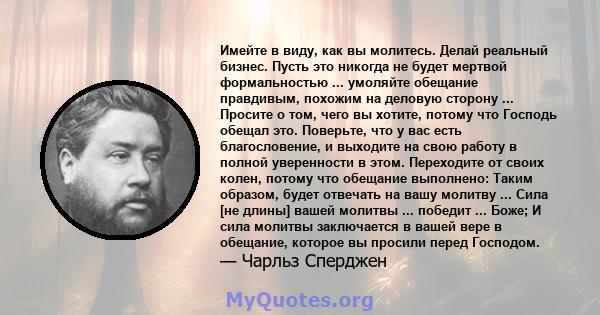 Имейте в виду, как вы молитесь. Делай реальный бизнес. Пусть это никогда не будет мертвой формальностью ... умоляйте обещание правдивым, похожим на деловую сторону ... Просите о том, чего вы хотите, потому что Господь обещал это. Поверьте, что у вас есть благословение, и выходите на свою работу в полной уверенности в этом. Переходите от своих колен, потому что обещание выполнено: Таким образом, будет отвечать на вашу молитву ... Сила [не длины] вашей молитвы ... победит ... Боже; И сила молитвы заключается в вашей вере в обещание, которое вы просили перед Господом.
— Чарльз Сперджен

MyQuotes.org